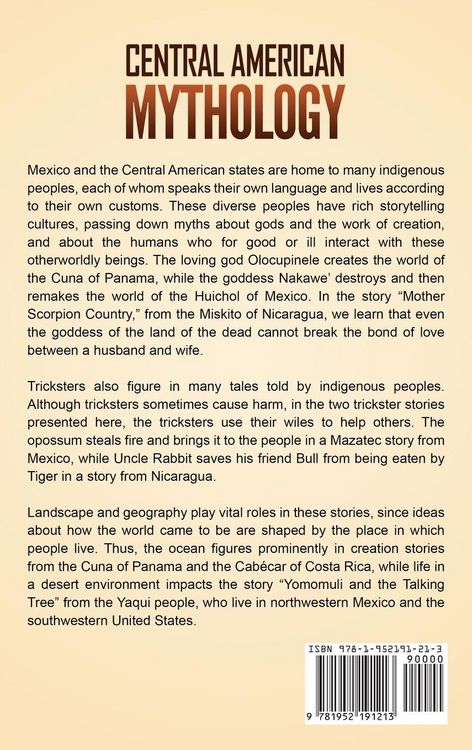 CENTRAL AMERICAN
MYTHOLOGY

Mexico and the Central American states are home to many indigenous peoples, each of whom speaks their own language and lives according to their own customs. These diverse peoples have rich storytelling cultures, passing down myths about gods and the work of creation, and about the humans who for good or ill interact with these otherworldly beings. The loving god Olocupinele creates the world of the Cuna of Panama, while the goddess Nakawe' destroys and then remakes the world of the Huichol of Mexico. In the story "Mother Scorpion Country," from the Miskito of Nicaragua, we learn that even the goddess of the land of the dead cannot break the bond of love between a husband and wife.

Tricksters also figure in many tales told by indigenous peoples. Although tricksters sometimes cause harm, in the two trickster stories presented here, the tricksters use their wiles to help others. The opossum steals fire and brings it to the people in a Mazatec story from Mexico, while Uncle Rabbit saves his friend Bull from being eaten by Tiger in a story from Nicaragua.

Landscape and geography play vital roles in these stories, since ideas about how the world came to be are shaped by the place in which people live. Thus, the ocean figures prominently in creation stories from the Cuna of Panama and the Cabécar of Costa Rica, while life in a desert environment impacts the story "Yomomuli and the Talking Tree" from the Yaqui people, who live in northwestern Mexico and the southwestern United States.

ISBN 978-1-952191-21-3
90000
9 781952 191213